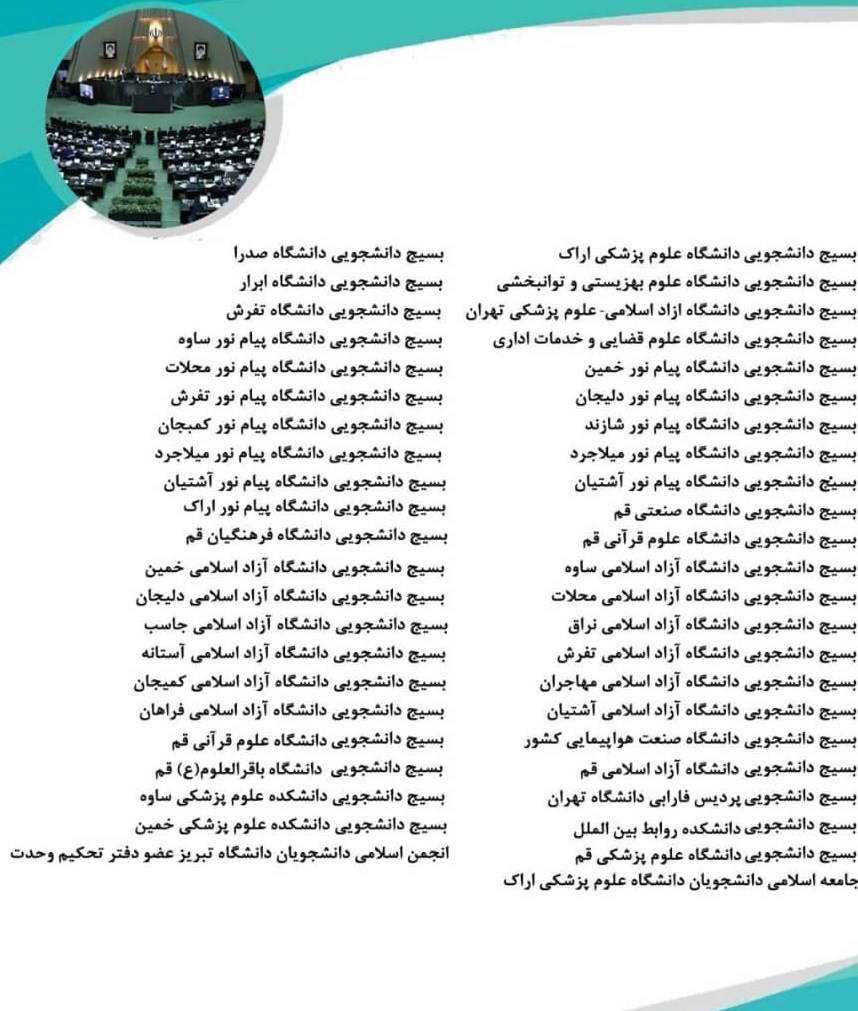 بسیج دانشجویی دانشگاه علوم پزشکی اراک
بسیج دانشجویی دانشگاه علوم بهزیستی و توانبخشی
بسیج دانشجویی دانشگاه ازاد اسلامی- علوم پزشکی تهران
بسیج دانشجویی دانشگاه علوم قضایی و خدمات اداری
بسیج دانشجویی دانشگاه پیام نور خمین
بسیج دانشجویی دانشگاه پیام نور دلیجان
بسیج دانشجویی دانشگاه پیام نور شازند
بسیج دانشجویی دانشگاه پیام نور میلاجرد
بسیج دانشجویی دانشگاه پیام نور آشتیان
بسیج دانشجویی دانشگاه صنعتی قم
بسیج دانشجویی دانشگاه علوم قرآنی قم
بسیج دانشجویی دانشگاه آزاد اسلامی ساوه
بسیج دانشجویی دانشگاه آزاد اسلامی محلات
بسیج دانشجویی دانشگاه آزاد اسلامی نراق
بسیج دانشجویی دانشگاه آزاد اسلامی تفرش
بسیج دانشجویی دانشگاه آزاد اسلامی مهاجران
بسیج دانشجویی دانشگاه آزاد اسلامی آشتیان
بسیج دانشجویی دانشگاه صنعت هواپیمایی کشور
بسیج دانشجویی دانشگاه آزاد اسلامی قم
بسیج دانشجویی پردیس فارابی دانشگاه تهران
بسیج دانشجویی دانشکده روابط بین الملل
بسیج دانشجویی دانشگاه علوم پزشکی قم
جامعه اسلامی دانشجویان دانشگاه علوم پزشکی اراک

بسیج دانشجویی دانشگاه صدرا
بسیج دانشجویی دانشگاه ابرار
بسیج دانشجویی دانشگاه تفرش
بسیج دانشجویی دانشگاه پیام نور ساوه
بسیج دانشجویی دانشگاه پیام نور محلات
بسیج دانشجویی دانشگاه پیام نور تفرش
بسیج دانشجویی دانشگاه پیام نور کمیجان
بسیج دانشجویی دانشگاه پیام نور میلاجرد
بسیج دانشجویی دانشگاه پیام نور آشتیان
بسیج دانشجویی دانشگاه پیام نور اراک
بسیج دانشجویی دانشگاه فرهنگیان قم
بسیج دانشجویی دانشگاه آزاد اسلامی خمین
بسیج دانشجویی دانشگاه آزاد اسلامی دلیجان
بسیج دانشجویی دانشگاه آزاد اسلامی جاسب
بسیج دانشجویی دانشگاه آزاد اسلامی آستانه
بسیج دانشجویی دانشگاه آزاد اسلامی کمیجان
بسیج دانشجویی دانشگاه آزاد اسلامی فراهان
بسیج دانشجویی دانشگاه علوم قرآنی قم
بسیج دانشجویی دانشگاه باقرالعلوم(ع) قم
بسیج دانشجویی دانشکده علوم پزشکی ساوه
بسیج دانشجویی دانشکده علوم پزشکی خمین
انجمن اسلامی دانشجویان دانشگاه تبریز عضو دفتر تحکیم وحدت